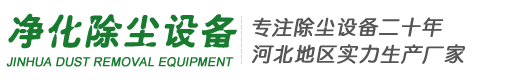 净化除尘设备
JINHUA DUST REMOVAL EQUIPMENT

专注除尘设备二十年
河北地区实力生产厂家